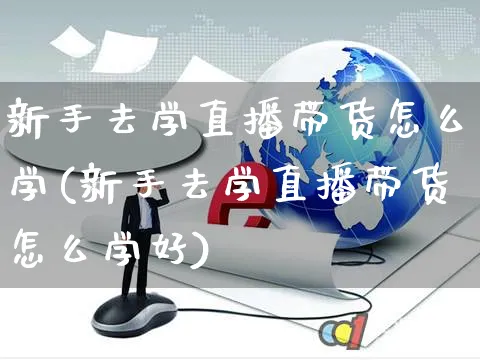 新手去学直播带货怎么学(新手去学直播带货怎么学好)